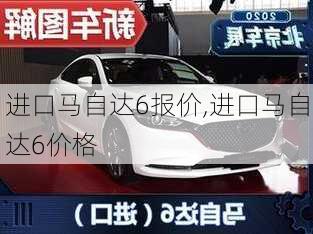 新车图解

2020
北京车展

进口马自达6报价,进口马自达6价格

马自达6（进口）